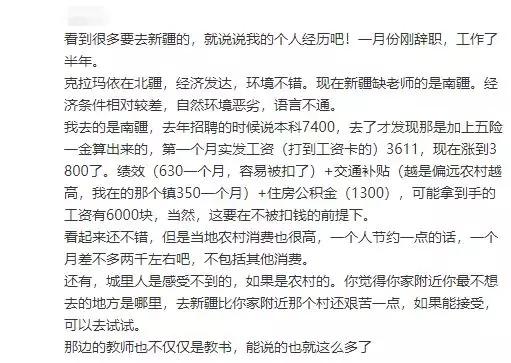 看到很多要去新疆的，就说说我的个人经历吧！一月份刚辞职，工作了半年。
克拉玛依在北疆，经济发达，环境不错。现在新疆缺老师的是南疆。经济条件相对较差，自然环境恶劣，语言不通。
我去的是南疆，去年招聘的时候说本科7400，去了才发现那是加上五险一金算出来的，第一个月实发工资（打到工资卡的）3611，现在涨到3800了。绩效（630一个月，容易被扣了）+交通补贴（越是偏远农村越高，我在的那个镇350一个月）+住房公积金（1300），可能拿到手的工资有6000块，当然，这要在不被扣钱的前提下。
看起来还不错，但是当地农村消费也很高，一个人节约一点的话，一个月差不多两千左右吧，不包括其他消费。
还有，城里人是感受不到的，如果是农村的。你觉得你家附近你最不想去的地方是哪里，去新疆比你家附近那个村还艰苦一点，如果能接受，可以去试试。
那边的教师也不仅仅是教书，能说的也就这么多了